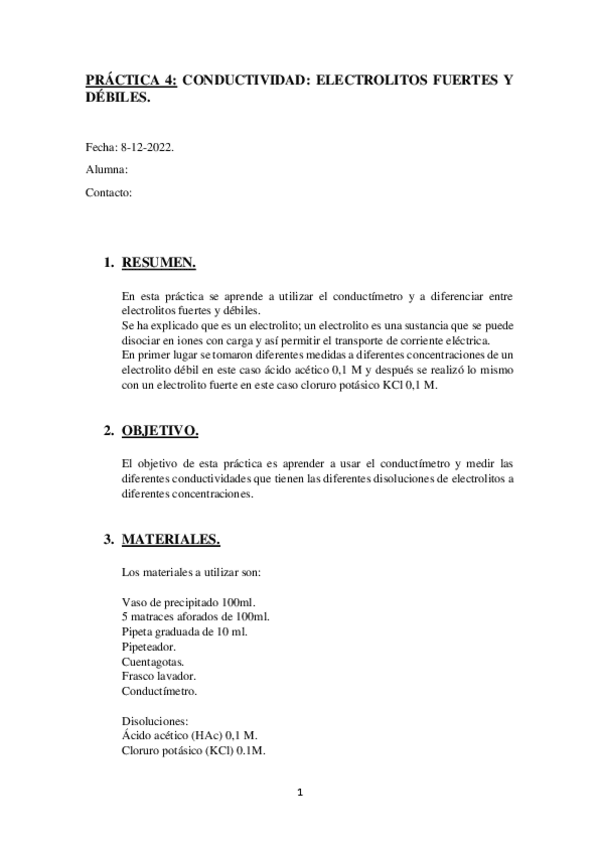 PRÁCTICA 4: CONDUCTIVIDAD: ELECTROLITOS FUERTES Y DÉBILES.

Fecha: 8-12-2022.

Alumna:

Contacto:

1. RESUMEN.

En esta práctica se aprende a utilizar el conductímetro y a diferenciar entre electrolitos fuertes y débiles.
Se ha explicado que es un electrolito; un electrolito es una sustancia que se puede disociar en iones con carga y así permitir el transporte de corriente eléctrica.
En primer lugar se tomaron diferentes medidas a diferentes concentraciones de un electrolito débil en este caso ácido acético 0,1 M y después se realizó lo mismo con un electrolito fuerte en este caso cloruro potásico KCl 0,1 M.

2. OBJETIVO.

El objetivo de esta práctica es aprender a usar el conductímetro y medir las diferentes conductividades que tienen las diferentes disoluciones de electrolitos a diferentes concentraciones.

3. MATERIALES.

Los materiales a utilizar son:

Vaso de precipitado 100ml.
5 matraces aforados de 100ml.
Pipeta graduada de 10 ml.
Pipeteador.
Cuentagotas.
Frasco lavador.
Conductímetro.

Disoluciones:
Ácido acético (HAc) 0,1 M.
Cloruro potásico (KCl) 0.1M.

1